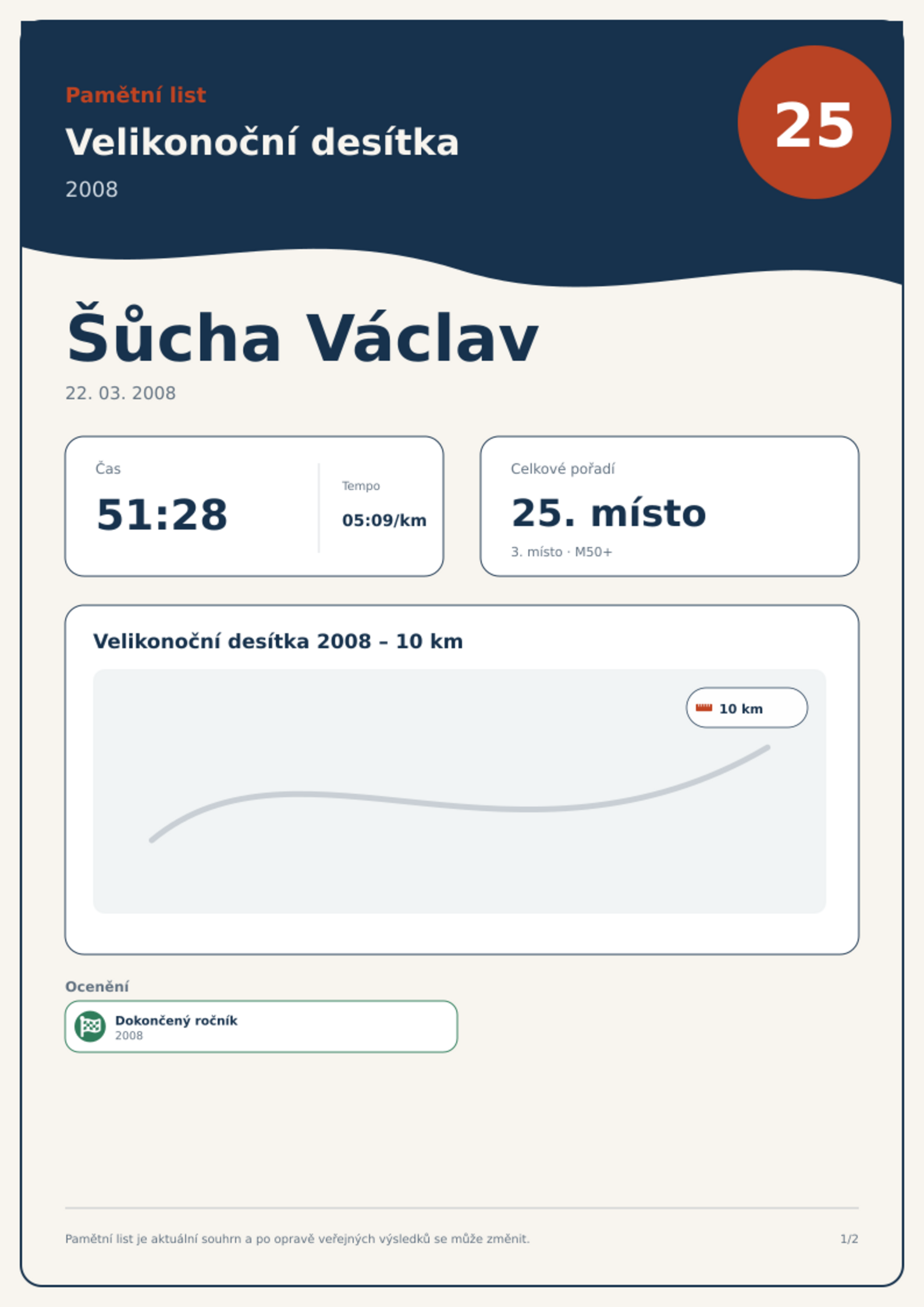 Pamětní list

Velikonoční desítka

2008

25

Šůcha Václav

22. 03. 2008

Čas

51:28

Tempo

05:09/km

Celkové pořadí

25. místo

3. místo · M50+

Velikonoční desítka 2008 – 10 km

10 km

Ocenění

Dokončený ročník
2008

Pamětní list je aktuální souhrn a po opravě veřejných výsledků se může změnit.

1/2